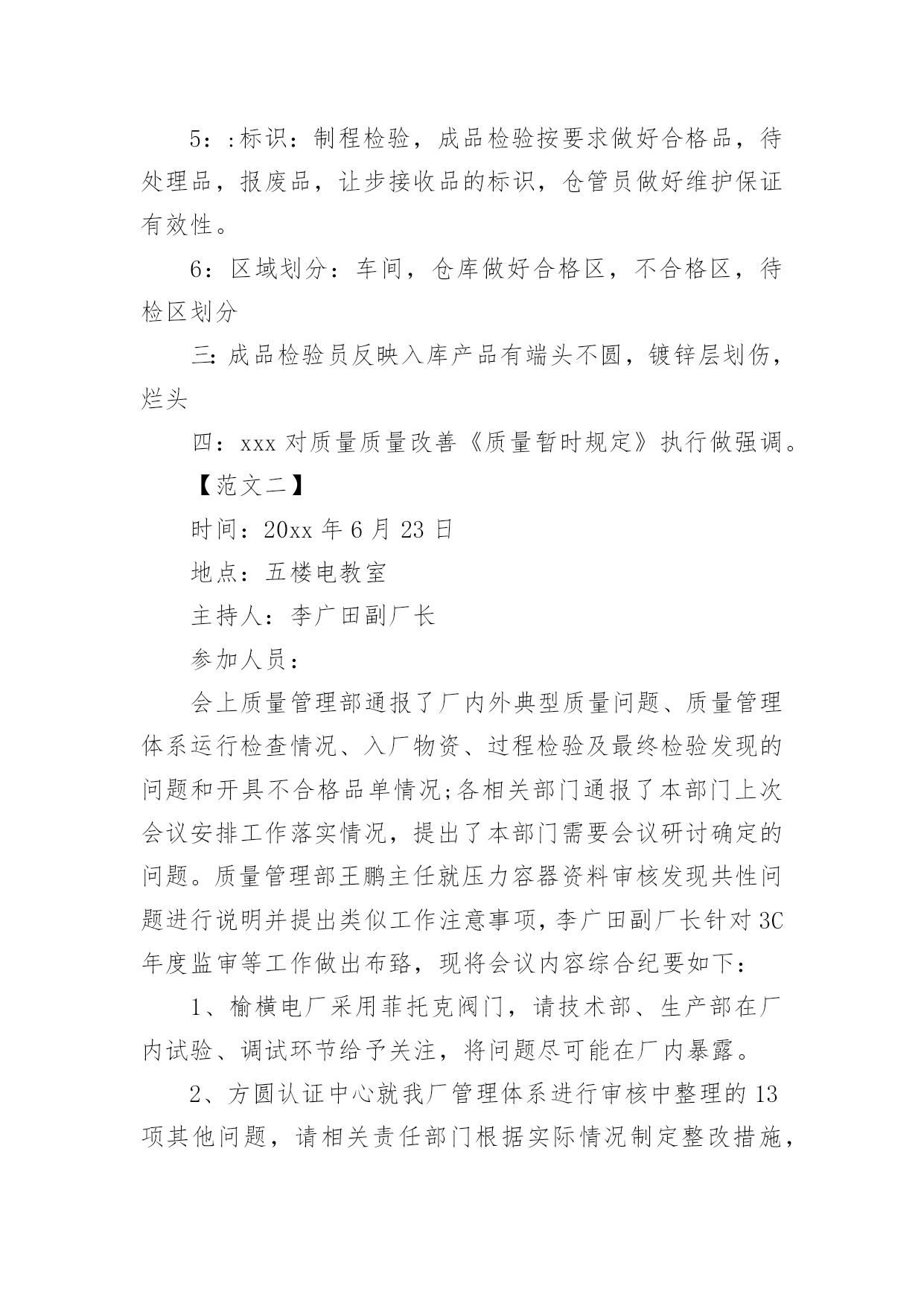 5：:标识：制程检验，成品检验按要求做好合格品，待处理品，报废品，让步接收品的标识，仓管员做好维护保证有效性。

6：区域划分：车间，仓库做好合格区，不合格区，待检区划分

三：成品检验员反映入库产品有端头不圆，镀锌层划伤，烂头

四：xxx 对质量质量改善《质量暂时规定》执行做强调。

【范文二】

时间：20xx 年 6 月 23 日

地点：五楼电教室

主持人：李广田副厂长

参加人员：

会上质量管理部通报了厂内外典型质量问题、质量管理体系运行检查情况、入厂物资、过程检验及最终检验发现的问题和开具不合格品单情况;各相关部门通报了本部门上次会议安排工作落实情况，提出了本部门需要会议研讨确定的问题。质量管理部王鹏主任就压力容器资料审核发现共性问题进行说明并提出类似工作注意事项，李广田副厂长针对 3C 年度监审等工作做出布臵，现将会议内容综合纪要如下：

1、榆横电厂采用菲托克阀门，请技术部、生产部在厂内试验、调试环节给予关注，将问题尽可能在厂内暴露。

2、方圆认证中心就我厂管理体系进行审核中整理的 13 项其他问题，请相关责任部门根据实际情况制定整改措施，